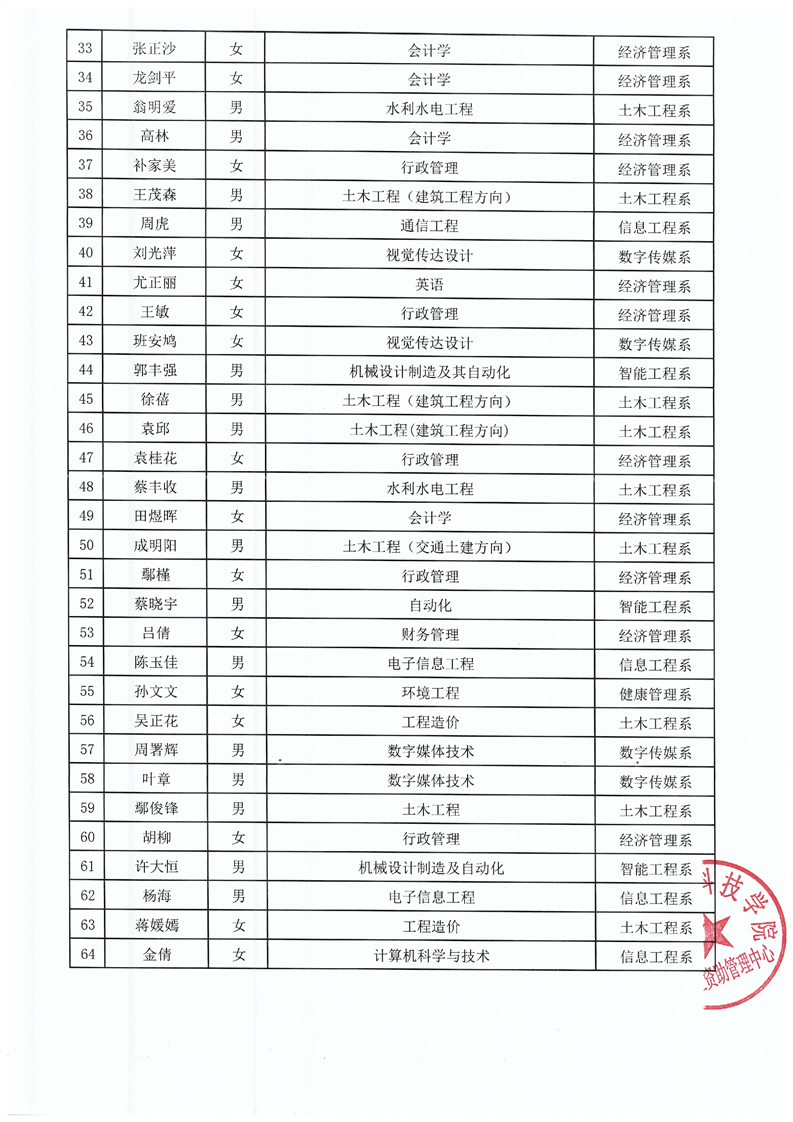 | 33 | 张正沙 | 女 | 会计学 | 经济管理系 |
|---|---|---|---|---|
| 34 | 龙剑平 | 女 | 会计学 | 经济管理系 |
| 35 | 翁明爱 | 男 | 水利水电工程 | 土木工程系 |
| 36 | 高林 | 男 | 会计学 | 经济管理系 |
| 37 | 补家美 | 女 | 行政管理 | 经济管理系 |
| 38 | 王茂森 | 男 | 土木工程（建筑工程方向） | 土木工程系 |
| 39 | 周虎 | 男 | 通信工程 | 信息工程系 |
| 40 | 刘光萍 | 女 | 视觉传达设计 | 数字传媒系 |
| 41 | 尤正丽 | 女 | 英语 | 经济管理系 |
| 42 | 王敏 | 女 | 行政管理 | 经济管理系 |
| 43 | 班安鸠 | 女 | 视觉传达设计 | 数字传媒系 |
| 44 | 郭丰强 | 男 | 机械设计制造及其自动化 | 智能工程系 |
| 45 | 徐蓓 | 男 | 土木工程（建筑工程方向） | 土木工程系 |
| 46 | 袁邱 | 男 | 土木工程(建筑工程方向) | 土木工程系 |
| 47 | 袁桂花 | 女 | 行政管理 | 经济管理系 |
| 48 | 蔡丰收 | 男 | 水利水电工程 | 土木工程系 |
| 49 | 田煜晖 | 女 | 会计学 | 经济管理系 |
| 50 | 成明阳 | 男 | 土木工程（交通土建方向） | 土木工程系 |
| 51 | 鄢槿 | 女 | 行政管理 | 经济管理系 |
| 52 | 蔡晓宇 | 男 | 自动化 | 智能工程系 |
| 53 | 吕倩 | 女 | 财务管理 | 经济管理系 |
| 54 | 陈玉佳 | 男 | 电子信息工程 | 信息工程系 |
| 55 | 孙文文 | 女 | 环境工程 | 健康管理系 |
| 56 | 吴正花 | 女 | 工程造价 | 土木工程系 |
| 57 | 周署辉 | 男 | 数字媒体技术 | 数字传媒系 |
| 58 | 叶章 | 男 | 数字媒体技术 | 数字传媒系 |
| 59 | 鄢俊锋 | 男 | 土木工程 | 土木工程系 |
| 60 | 胡柳 | 女 | 行政管理 | 经济管理系 |
| 61 | 许大恒 | 男 | 机械设计制造及自动化 | 智能工程系 |
| 62 | 杨海 | 男 | 电子信息工程 | 信息工程系 |
| 63 | 蒋媛嫣 | 女 | 工程造价 | 土木工程系 |
| 64 | 金倩 | 女 | 计算机科学与技术 | 信息工程系 |

科技学院
资助管理中心